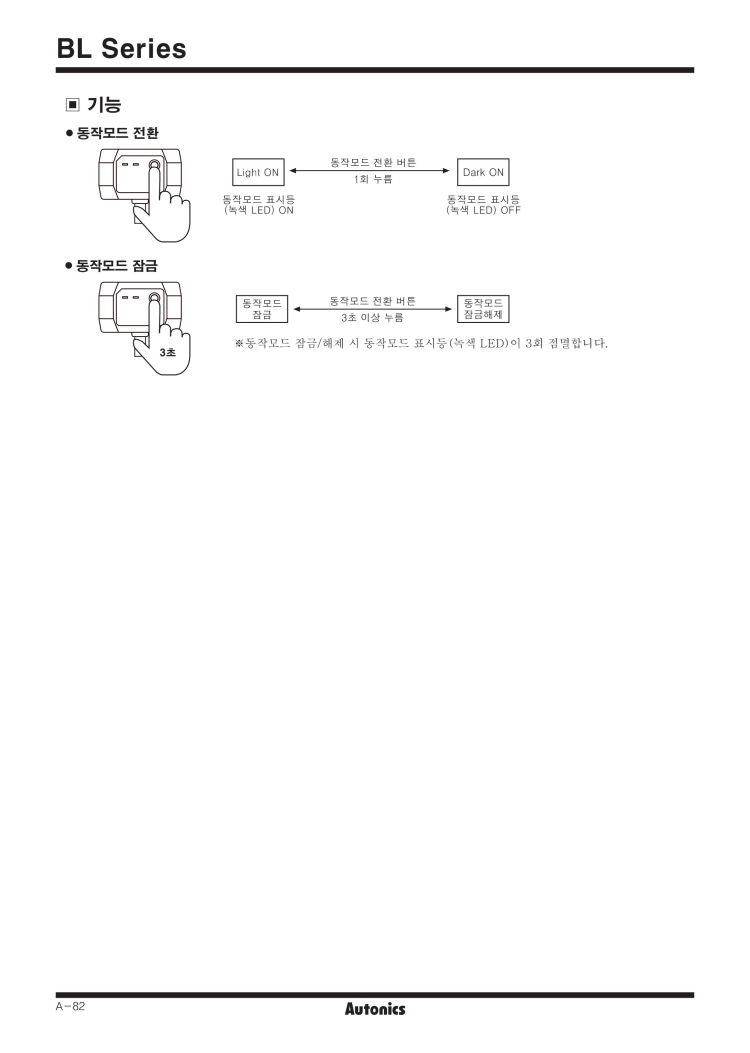 BL Series

▣ 기능

● 동작모드 전환

Light ON

동작모드 전환 버튼
1회 누름

Dark ON

동작모드 표시등
(녹색 LED) ON

동작모드 표시등
(녹색 LED) OFF

● 동작모드 잠금

3초

동작모드
잠금

동작모드 전환 버튼
3초 이상 누름

동작모드
잠금해제

※동작모드 잠금/해제 시 동작모드 표시등(녹색 LED)이 3회 점멸합니다.

A-82

Autonics